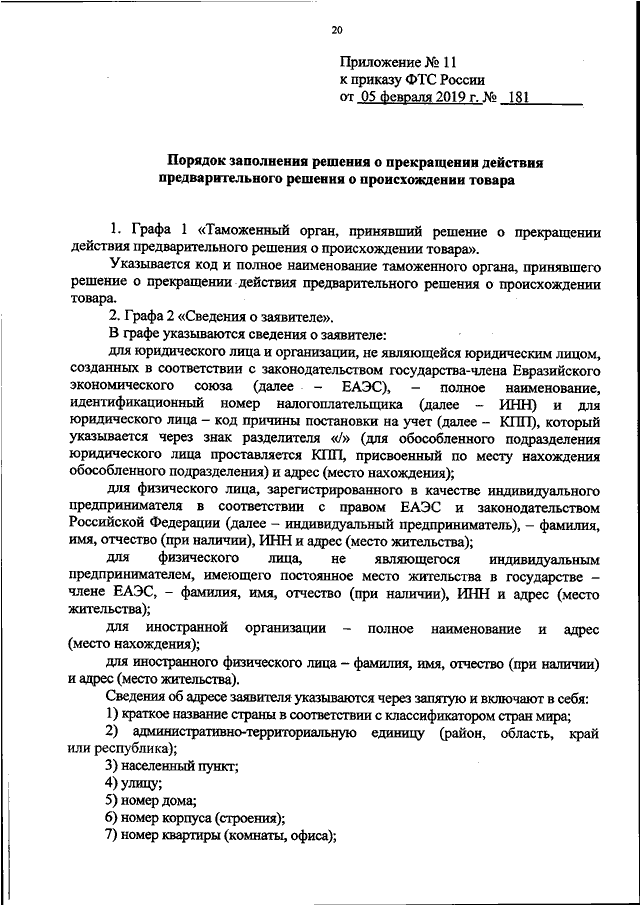 20

Приложение № 11
к приказу ФТС России
от 05 февраля 2019 г. № 181

Порядок заполнения решения о прекращении действия предварительного решения о происхождении товара

1. Графа 1 «Таможенный орган, принявший решение о прекращении действия предварительного решения о происхождении товара».

Указывается код и полное наименование таможенного органа, принявшего решение о прекращении действия предварительного решения о происхождении товара.

2. Графа 2 «Сведения о заявителе».

В графе указываются сведения о заявителе:

для юридического лица и организации, не являющейся юридическим лицом, созданных в соответствии с законодательством государства-члена Евразийского экономического союза (далее – ЕАЭС), – полное наименование, идентификационный номер налогоплательщика (далее – ИНН) и для юридического лица – код причины постановки на учет (далее – КПП), который указывается через знак разделителя «/» (для обособленного подразделения юридического лица проставляется КПП, присвоенный по месту нахождения обособленного подразделения) и адрес (место нахождения);

для физического лица, зарегистрированного в качестве индивидуального предпринимателя в соответствии с правом ЕАЭС и законодательством Российской Федерации (далее – индивидуальный предприниматель), – фамилия, имя, отчество (при наличии), ИНН и адрес (место жительства);

для физического лица, не являющегося индивидуальным предпринимателем, имеющего постоянное место жительства в государстве – члене ЕАЭС, – фамилия, имя, отчество (при наличии), ИНН и адрес (место жительства);

для иностранной организации – полное наименование и адрес (место нахождения);

для иностранного физического лица – фамилия, имя, отчество (при наличии) и адрес (место жительства).

Сведения об адресе заявителя указываются через запятую и включают в себя:

1) краткое название страны в соответствии с классификатором стран мира;

2) административно-территориальную единицу (район, область, край или республика);

3) населенный пункт;

4) улицу;

5) номер дома;

6) номер корпуса (строения);

7) номер квартиры (комнаты, офиса);